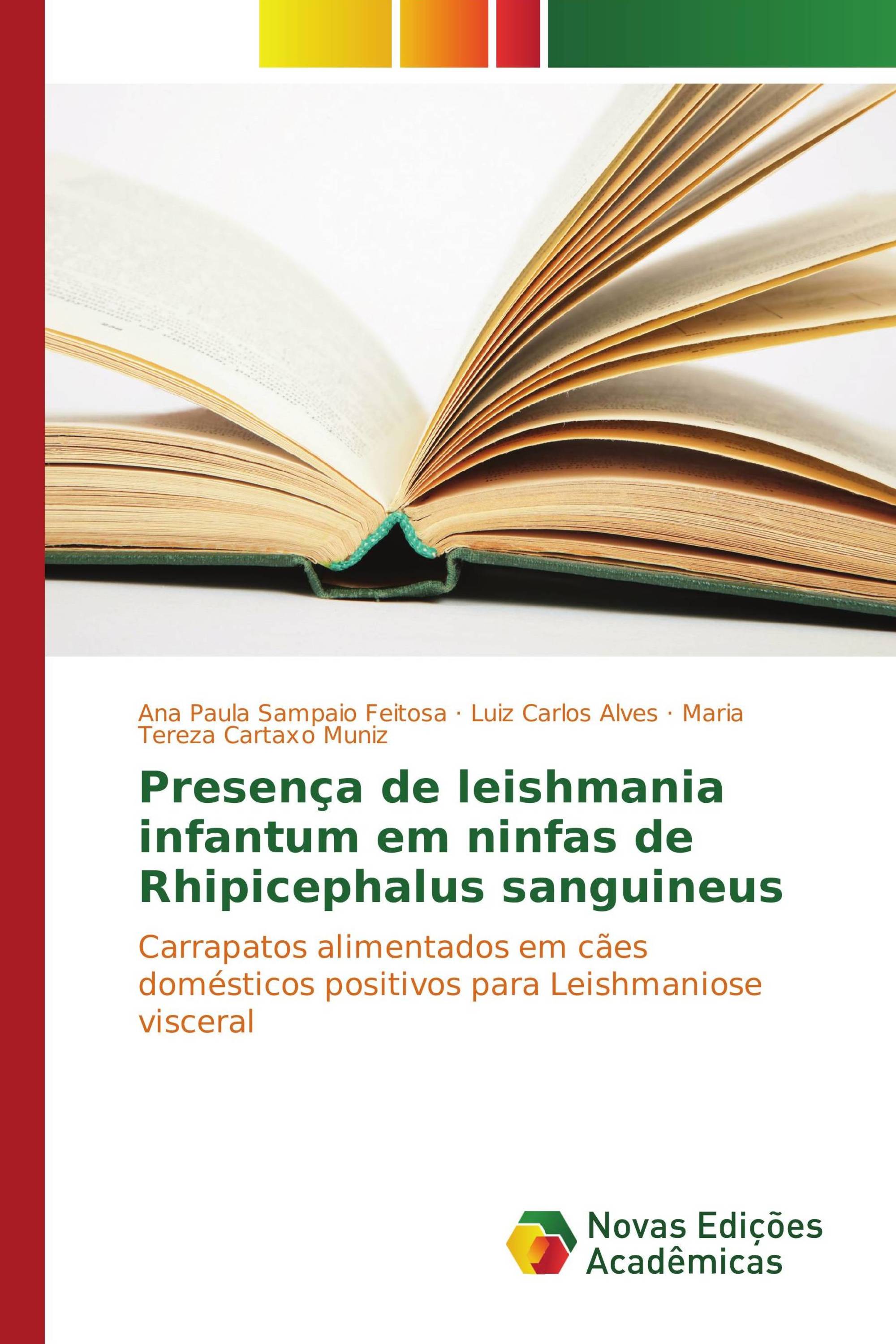 Ana Paula Sampaio Feitosa · Luiz Carlos Alves · Maria Tereza Cartaxo Muniz

Presença de leishmania infantum em ninfas de Rhipicephalus sanguineus

Carrapatos alimentados em cães domésticos positivos para Leishmaniose visceral

Novas Edições Acadêmicas